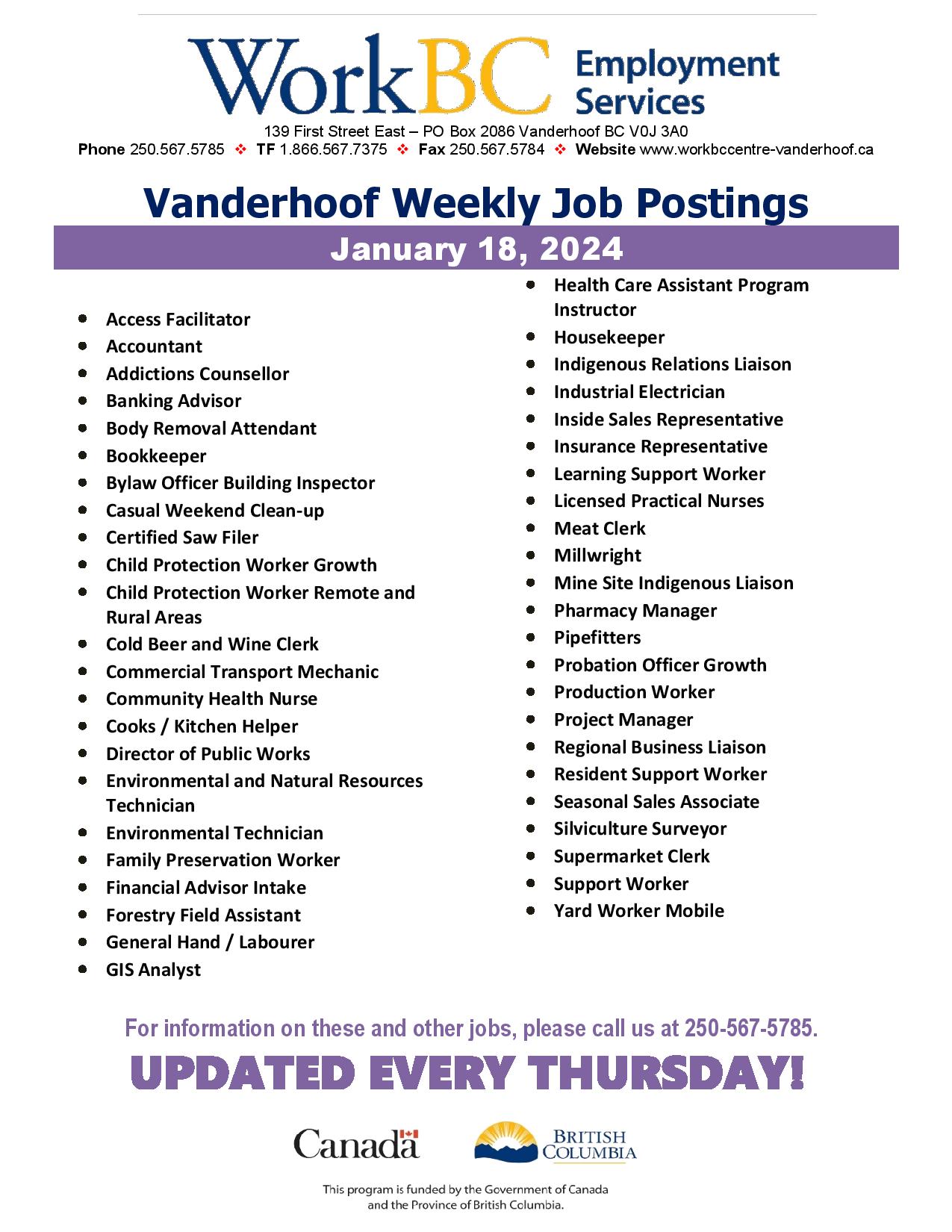 WorkBC Employment Services

139 First Street East – PO Box 2086 Vanderhoof BC V0J 3A0

Phone 250.567.5785 ❖ TF 1.866.567.7375 ❖ Fax 250.567.5784 ❖ Website www.workbccentre-vanderhoof.ca

Vanderhoof Weekly Job Postings

January 18, 2024

- Access Facilitator
- Accountant
- Addictions Counsellor
- Banking Advisor
- Body Removal Attendant
- Bookkeeper
- Bylaw Officer Building Inspector
- Casual Weekend Clean-up
- Certified Saw Filer
- Child Protection Worker Growth
- Child Protection Worker Remote and Rural Areas
- Cold Beer and Wine Clerk
- Commercial Transport Mechanic
- Community Health Nurse
- Cooks / Kitchen Helper
- Director of Public Works
- Environmental and Natural Resources Technician
- Environmental Technician
- Family Preservation Worker
- Financial Advisor Intake
- Forestry Field Assistant
- General Hand / Labourer
- GIS Analyst

- Health Care Assistant Program Instructor
- Housekeeper
- Indigenous Relations Liaison
- Industrial Electrician
- Inside Sales Representative
- Insurance Representative
- Learning Support Worker
- Licensed Practical Nurses
- Meat Clerk
- Millwright
- Mine Site Indigenous Liaison
- Pharmacy Manager
- Pipefitters
- Probation Officer Growth
- Production Worker
- Project Manager
- Regional Business Liaison
- Resident Support Worker
- Seasonal Sales Associate
- Silviculture Surveyor
- Supermarket Clerk
- Support Worker
- Yard Worker Mobile

For information on these and other jobs, please call us at 250-567-5785.

UPDATED EVERY THURSDAY!

Canada

BRITISH COLUMBIA

This program is funded by the Government of Canada and the Province of British Columbia.